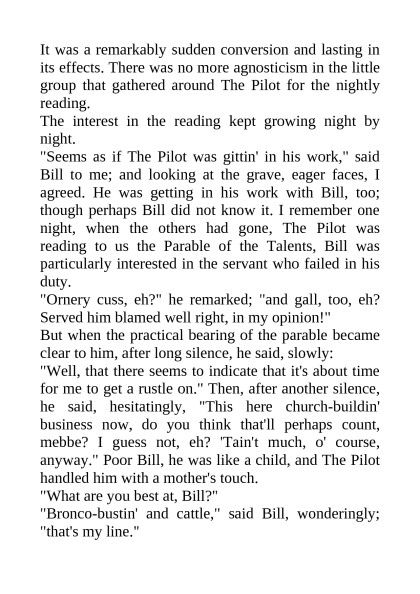 It was a remarkably sudden conversion and lasting in its effects. There was no more agnosticism in the little group that gathered around The Pilot for the nightly reading.

The interest in the reading kept growing night by night.

"Seems as if The Pilot was gittin' in his work," said Bill to me; and looking at the grave, eager faces, I agreed. He was getting in his work with Bill, too; though perhaps Bill did not know it. I remember one night, when the others had gone, The Pilot was reading to us the Parable of the Talents, Bill was particularly interested in the servant who failed in his duty.

"Ornery cuss, eh?" he remarked; "and gall, too, eh? Served him blamed well right, in my opinion!"

But when the practical bearing of the parable became clear to him, after long silence, he said, slowly:

"Well, that there seems to indicate that it's about time for me to get a rustle on." Then, after another silence, he said, hesitatingly, "This here church-buildin' business now, do you think that'll perhaps count, mebbe? I guess not, eh? 'Tain't much, o' course, anyway." Poor Bill, he was like a child, and The Pilot handled him with a mother's touch.

"What are you best at, Bill?"

"Bronco-bustin' and cattle," said Bill, wonderingly; "that's my line."